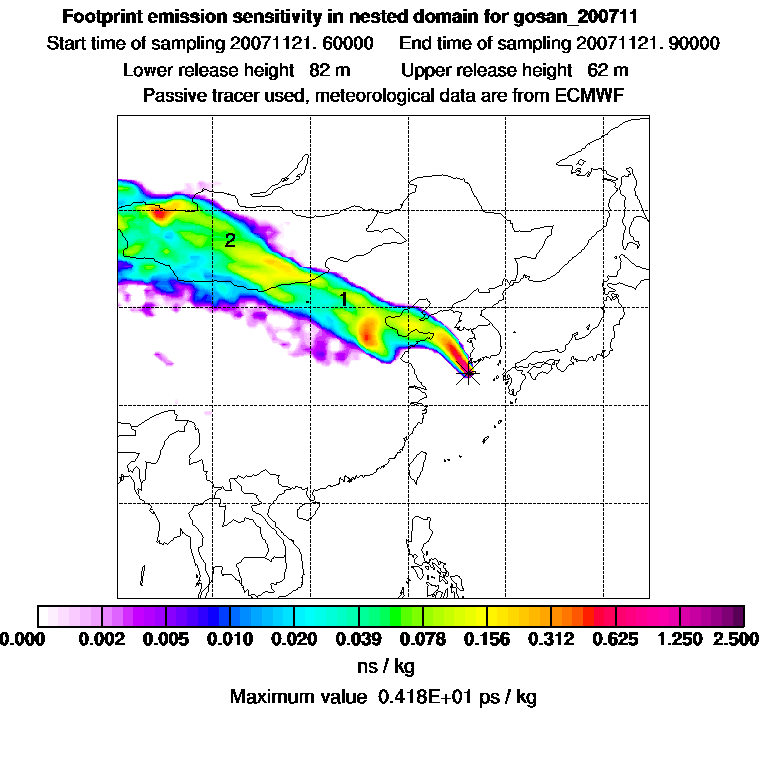 Footprint emission sensitivity in nested domain for gosan_200711

Start time of sampling 20071121. 60000     End time of sampling 20071121. 90000

Lower release height 82 m     Upper release height 62 m

Passive tracer used, meteorological data are from ECMWF

2

1

0.000 0.002 0.005 0.010 0.020 0.039 0.078 0.156 0.312 0.625 1.250 2.500

ns / kg

Maximum value 0.418E+01 ps / kg